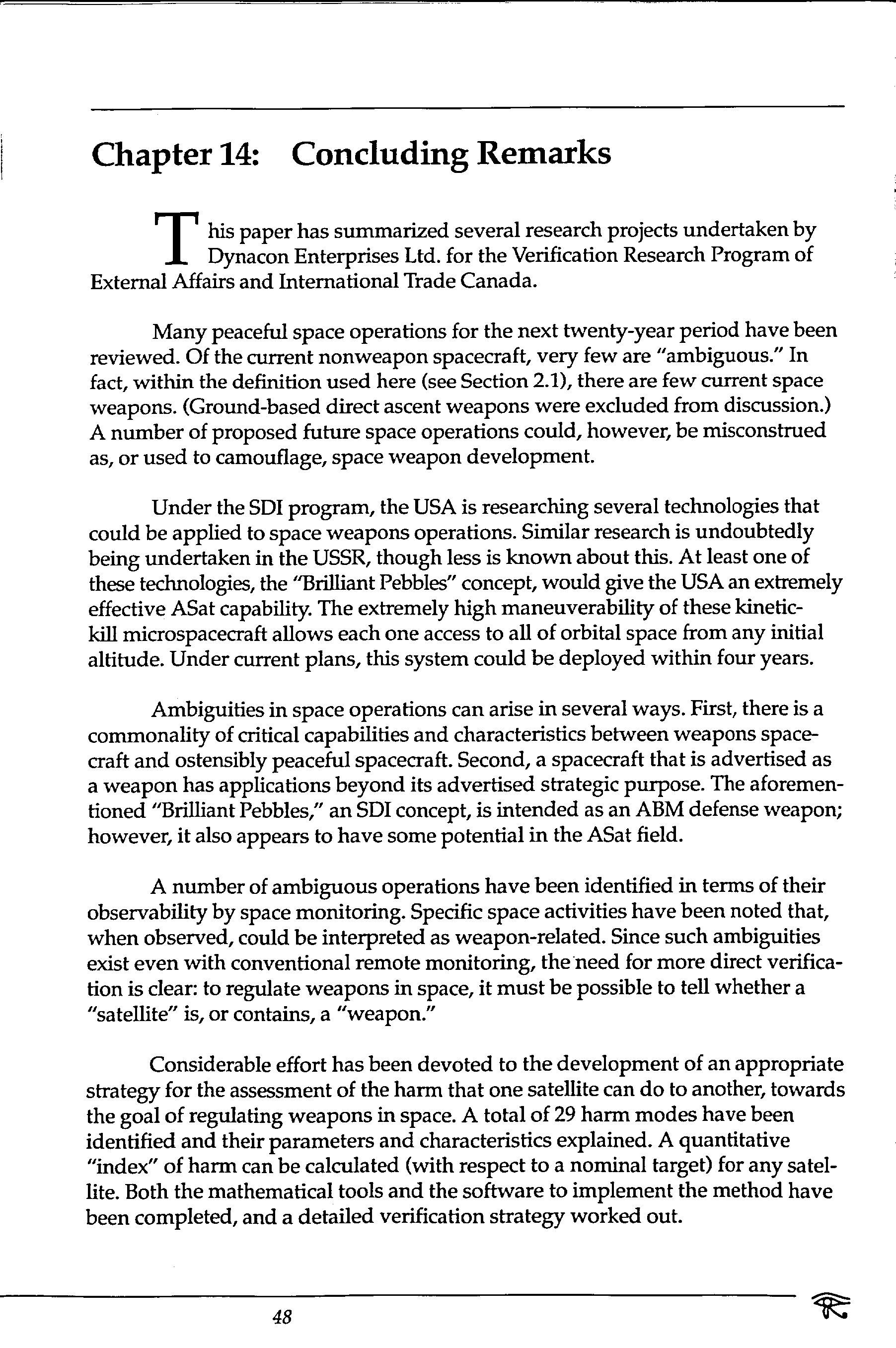 Chapter 14: Concluding Remarks

This paper has summarized several research projects undertaken by Dynacon Enterprises Ltd. for the Verification Research Program of External Affairs and International Trade Canada.

Many peaceful space operations for the next twenty-year period have been reviewed. Of the current nonweapon spacecraft, very few are "ambiguous." In fact, within the definition used here (see Section 2.1), there are few current space weapons. (Ground-based direct ascent weapons were excluded from discussion.) A number of proposed future space operations could, however, be misconstrued as, or used to camouflage, space weapon development.

Under the SDI program, the USA is researching several technologies that could be applied to space weapons operations. Similar research is undoubtedly being undertaken in the USSR, though less is known about this. At least one of these technologies, the "Brilliant Pebbles" concept, would give the USA an extremely effective ASat capability. The extremely high maneuverability of these kinetic-kill microspacecraft allows each one access to all of orbital space from any initial altitude. Under current plans, this system could be deployed within four years.

Ambiguities in space operations can arise in several ways. First, there is a commonality of critical capabilities and characteristics between weapons spacecraft and ostensibly peaceful spacecraft. Second, a spacecraft that is advertised as a weapon has applications beyond its advertised strategic purpose. The aforementioned "Brilliant Pebbles," an SDI concept, is intended as an ABM defense weapon; however, it also appears to have some potential in the ASat field.

A number of ambiguous operations have been identified in terms of their observability by space monitoring. Specific space activities have been noted that, when observed, could be interpreted as weapon-related. Since such ambiguities exist even with conventional remote monitoring, the need for more direct verification is clear: to regulate weapons in space, it must be possible to tell whether a "satellite" is, or contains, a "weapon."

Considerable effort has been devoted to the development of an appropriate strategy for the assessment of the harm that one satellite can do to another, towards the goal of regulating weapons in space. A total of 29 harm modes have been identified and their parameters and characteristics explained. A quantitative "index" of harm can be calculated (with respect to a nominal target) for any satellite. Both the mathematical tools and the software to implement the method have been completed, and a detailed verification strategy worked out.

48